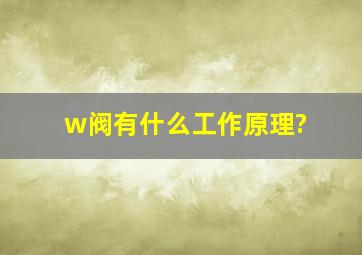 w阀有什么工作原理?